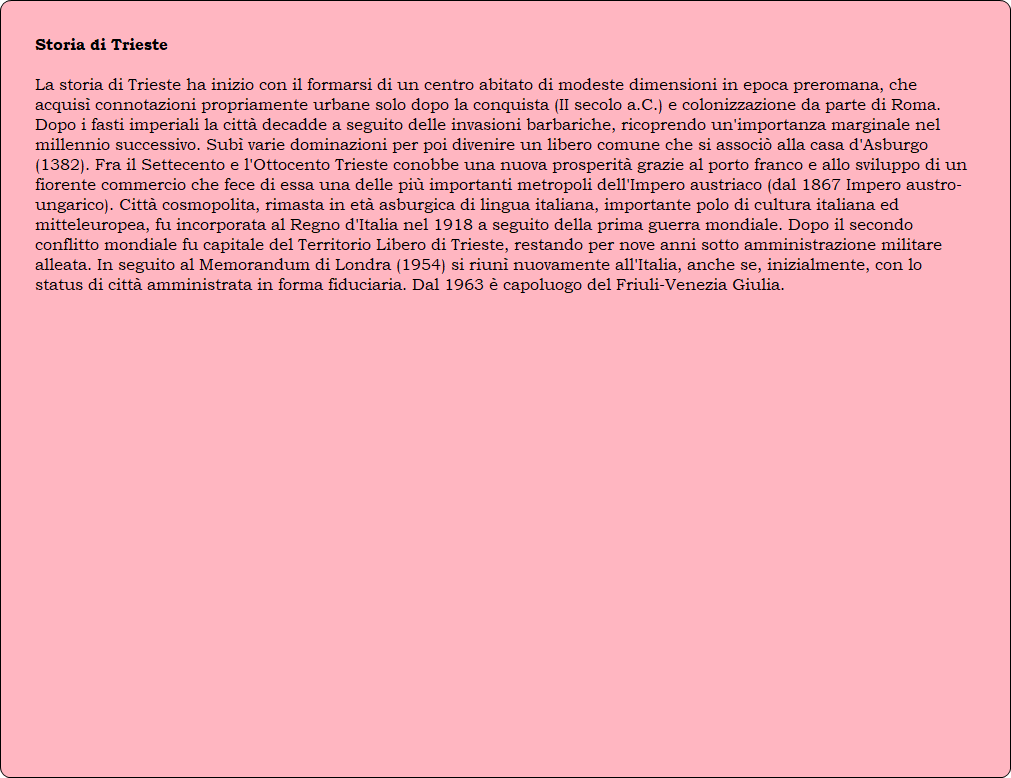 **Storia di Trieste**

La storia di Trieste ha inizio con il formarsi di un centro abitato di modeste dimensioni in epoca preromana, che acquisì connotazioni propriamente urbane solo dopo la conquista (II secolo a.C.) e colonizzazione da parte di Roma. Dopo i fasti imperiali la città decadde a seguito delle invasioni barbariche, ricoprendo un'importanza marginale nel millennio successivo. Subì varie dominazioni per poi divenire un libero comune che si associò alla casa d'Asburgo (1382). Fra il Settecento e l'Ottocento Trieste conobbe una nuova prosperità grazie al porto franco e allo sviluppo di un fiorente commercio che fece di essa una delle più importanti metropoli dell'Impero austriaco (dal 1867 Impero austro-ungarico). Città cosmopolita, rimasta in età asburgica di lingua italiana, importante polo di cultura italiana ed mitteleuropea, fu incorporata al Regno d'Italia nel 1918 a seguito della prima guerra mondiale. Dopo il secondo conflitto mondiale fu capitale del Territorio Libero di Trieste, restando per nove anni sotto amministrazione militare alleata. In seguito al Memorandum di Londra (1954) si riunì nuovamente all'Italia, anche se, inizialmente, con lo status di città amministrata in forma fiduciaria. Dal 1963 è capoluogo del Friuli-Venezia Giulia.